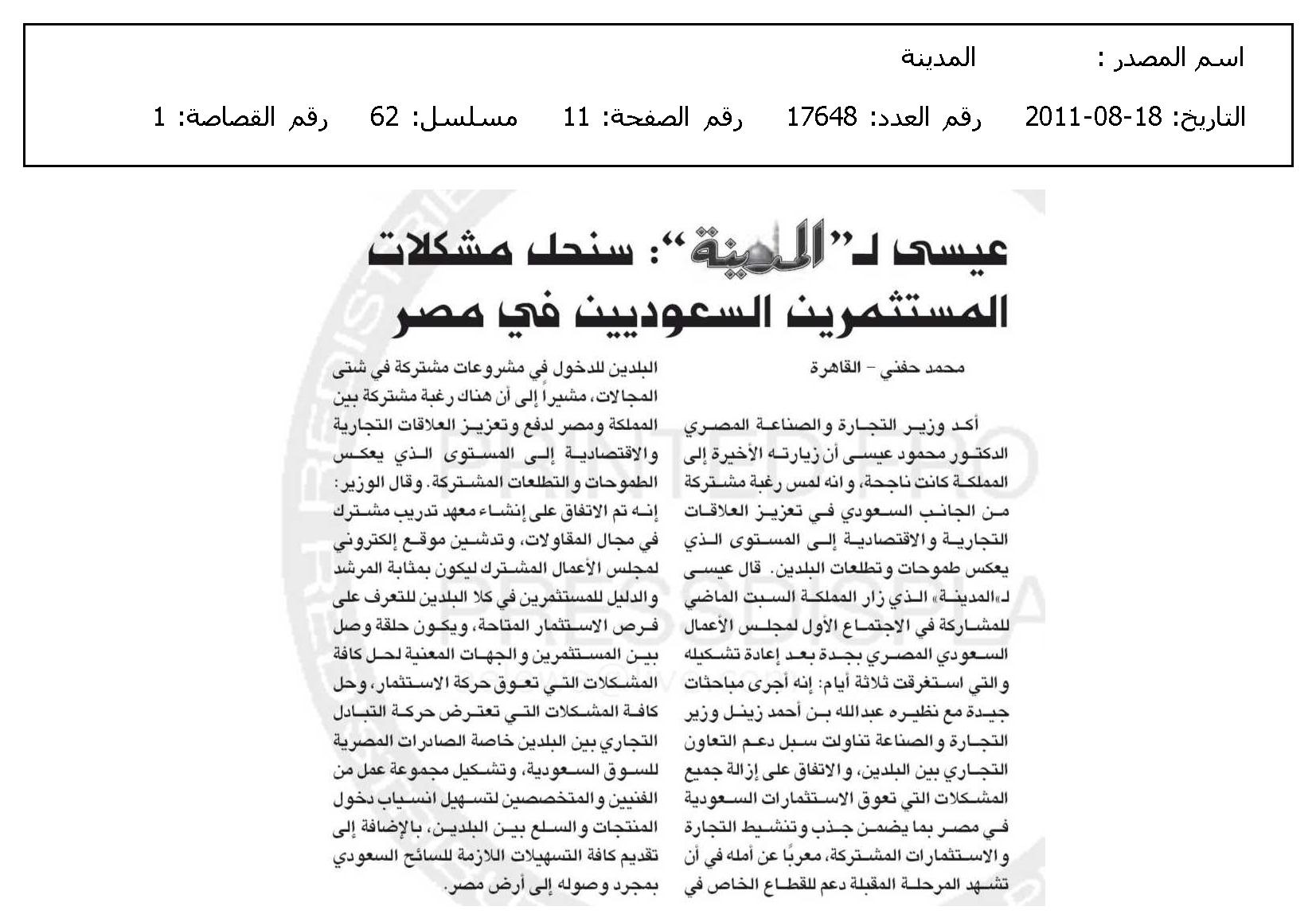 اسم المصدر : المدينة

التاريخ: 18-08-2011 رقم العدد: 17648 رقم الصفحة: 11 مسلسل: 62 رقم القصاصة: 1

عيسى لـ"المدينة": سنحل مشكلات المستثمرين السعوديين في مصر

محمد حفني - القاهرة

أكد وزير التجارة والصناعة المصري الدكتور محمود عيسى أن زيارته الأخيرة إلى المملكة كانت ناجحة، وانه لمس رغبة مشتركة من الجانب السعودي في تعزيز العلاقات التجارية والاقتصادية إلى المستوى الذي يعكس طموحات وتطلعات البلدين. قال عيسى لـ«المدينة» الذي زار المملكة السبت الماضي للمشاركة في الاجتماع الأول لمجلس الأعمال السعودي المصري بجدة بعد إعادة تشكيله والتي استغرقت ثلاثة أيام: إنه أجرى مباحثات جيدة مع نظيره عبدالله بن أحمد زينل وزير التجارة والصناعة تناولت سبل دعم التعاون التجاري بين البلدين، والاتفاق على إزالة جميع المشكلات التي تعوق الاستثمارات السعودية في مصر بما يضمن جذب وتنشيط التجارة والاستثمارات المشتركة، معربًا عن أمله في أن تشهد المرحلة المقبلة دعم للقطاع الخاص في

البلدين للدخول في مشروعات مشتركة في شتى المجالات، مشيراً إلى أن هناك رغبة مشتركة بين المملكة ومصر لدفع وتعزيز العلاقات التجارية والاقتصادية إلى المستوى الذي يعكس الطموحات والتطلعات المشتركة. وقال الوزير: إنه تم الاتفاق على إنشاء معهد تدريب مشترك في مجال المقاولات، وتدشين موقع إلكتروني لمجلس الأعمال المشترك ليكون بمثابة المرشد والدليل للمستثمرين في كلا البلدين للتعرف على فرص الاستثمار المتاحة، ويكون حلقة وصل بين المستثمرين والجهات المعنية لحل كافة المشكلات التي تعوق حركة الاستثمار، وحل كافة المشكلات التي تعترض حركة التبادل التجاري بين البلدين خاصة الصادرات المصرية للسوق السعودية، وتشكيل مجموعة عمل من الفنيين والمتخصصين لتسهيل انسياب دخول المنتجات والسلع بين البلدين، بالإضافة إلى تقديم كافة التسهيلات اللازمة للسائح السعودي بمجرد وصوله إلى أرض مصر.